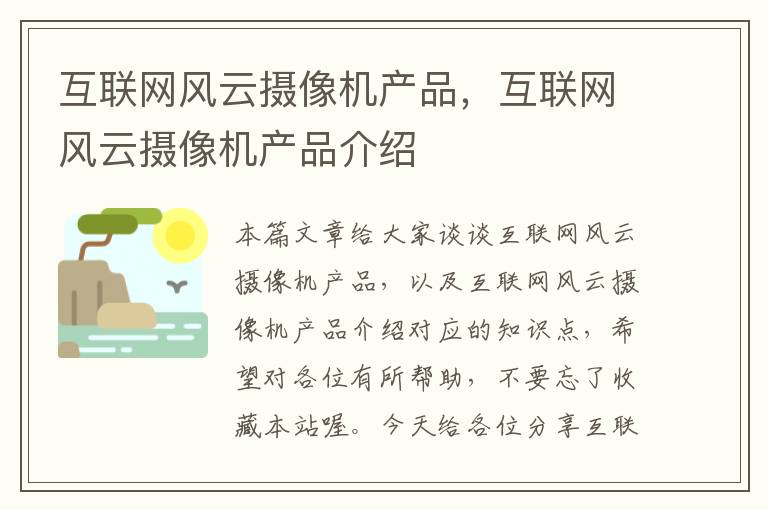 互联网风云摄像机产品，互联网风云摄像机产品介绍

本篇文章给大家谈谈互联网风云摄像机产品，以及互联网风云摄像机产品介绍对应的知识点，希望对各位有所帮助，不要忘了收藏本站喔。今天给各位分享互联